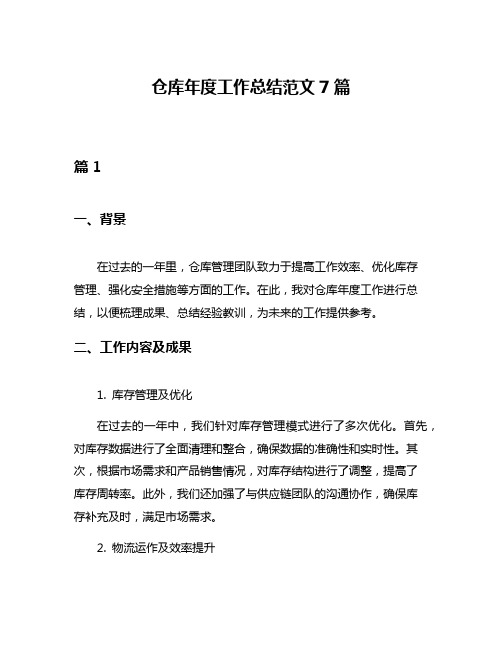 仓库年度工作总结范文 7 篇

篇 1

一、背景

在过去的一年里，仓库管理团队致力于提高工作效率、优化库存管理、强化安全措施等方面的工作。在此，我对仓库年度工作进行总结，以便梳理成果、总结经验教训，为未来的工作提供参考。

二、工作内容及成果

1. 库存管理及优化

在过去的一年中，我们针对库存管理模式进行了多次优化。首先，对库存数据进行了全面清理和整合，确保数据的准确性和实时性。其次，根据市场需求和产品销售情况，对库存结构进行了调整，提高了库存周转率。此外，我们还加强了与供应链团队的沟通协作，确保库存补充及时，满足市场需求。

2. 物流运作及效率提升